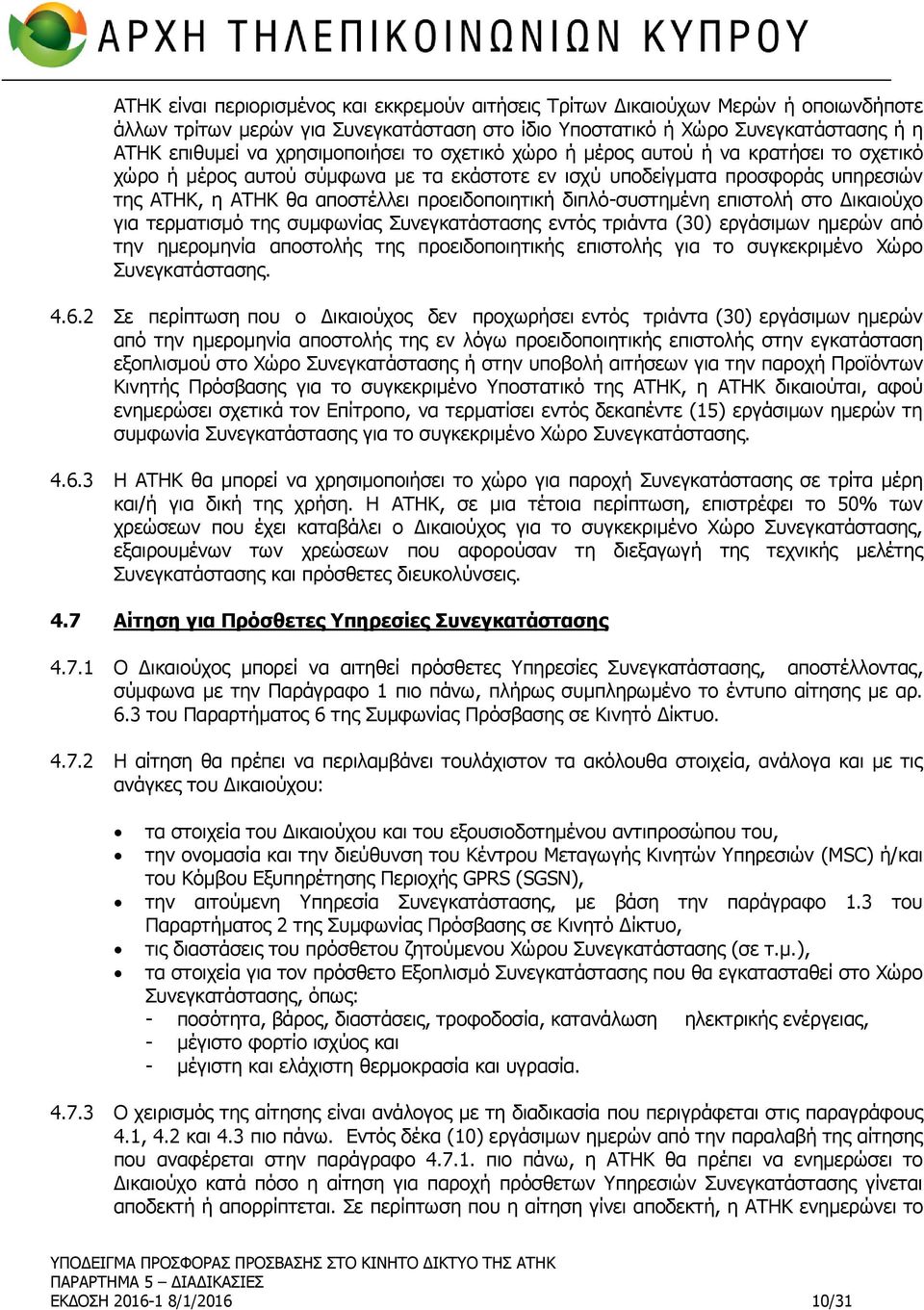 ΑΡΧΗ ΤΗΛΕΠΙΚΟΙΝΩΝΙΩΝ ΚΥΠΡΟΥ

ΑΤΗΚ είναι περιορισμένος και εκκρεμούν αιτήσεις Τρίτων Δικαιούχων Μερών ή οποιωνδήποτε άλλων τρίτων μερών για Συνεγκατάσταση στο ίδιο Υποστατικό ή Χώρο Συνεγκατάστασης ή η ΑΤΗΚ επιθυμεί να χρησιμοποιήσει το σχετικό χώρο ή μέρος αυτού ή να κρατήσει το σχετικό χώρο ή μέρος αυτού σύμφωνα με τα εκάστοτε εν ισχύ υποδείγματα προσφοράς υπηρεσιών της ΑΤΗΚ, η ΑΤΗΚ θα αποστέλλει προειδοποιητική διπλό-συστημένη επιστολή στο Δικαιούχο για τερματισμό της συμφωνίας Συνεγκατάστασης εντός τριάντα (30) εργάσιμων ημερών από την ημερομηνία αποστολής της προειδοποιητικής επιστολής για το συγκεκριμένο Χώρο Συνεγκατάστασης.

4.6.2 Σε περίπτωση που ο Δικαιούχος δεν προχωρήσει εντός τριάντα (30) εργάσιμων ημερών από την ημερομηνία αποστολής της εν λόγω προειδοποιητικής επιστολής στην εγκατάσταση εξοπλισμού στο Χώρο Συνεγκατάστασης ή στην υποβολή αιτήσεων για την παροχή Προϊόντων Κινητής Πρόσβασης για το συγκεκριμένο Υποστατικό της ΑΤΗΚ, η ΑΤΗΚ δικαιούται, αφού ενημερώσει σχετικά τον Επίτροπο, να τερματίσει εντός δεκαπέντε (15) εργάσιμων ημερών τη συμφωνία Συνεγκατάστασης για το συγκεκριμένο Χώρο Συνεγκατάστασης.

4.6.3 Η ΑΤΗΚ θα μπορεί να χρησιμοποιήσει το χώρο για παροχή Συνεγκατάστασης σε τρίτα μέρη και/ή για δική της χρήση. Η ΑΤΗΚ, σε μια τέτοια περίπτωση, επιστρέφει το 50% των χρεώσεων που έχει καταβάλει ο Δικαιούχος για το συγκεκριμένο Χώρο Συνεγκατάστασης, εξαιρουμένων των χρεώσεων που αφορούσαν τη διεξαγωγή της τεχνικής μελέτης Συνεγκατάστασης και πρόσθετες διευκολύνσεις.

4.7 Αίτηση για Πρόσθετες Υπηρεσίες Συνεγκατάστασης

4.7.1 Ο Δικαιούχος μπορεί να αιτηθεί πρόσθετες Υπηρεσίες Συνεγκατάστασης, αποστέλλοντας, σύμφωνα με την Παράγραφο 1 πιο πάνω, πλήρως συμπληρωμένο το έντυπο αίτησης με αρ. 6.3 του Παραρτήματος 6 της Συμφωνίας Πρόσβασης σε Κινητό Δίκτυο.

4.7.2 Η αίτηση θα πρέπει να περιλαμβάνει τουλάχιστον τα ακόλουθα στοιχεία, ανάλογα και με τις ανάγκες του Δικαιούχου:

• τα στοιχεία του Δικαιούχου και του εξουσιοδοτημένου αντιπροσώπου του,
• την ονομασία και την διεύθυνση του Κέντρου Μεταγωγής Κινητών Υπηρεσιών (MSC) ή/και του Κόμβου Εξυπηρέτησης Περιοχής GPRS (SGSN),
• την αιτούμενη Υπηρεσία Συνεγκατάστασης, με βάση την παράγραφο 1.3 του Παραρτήματος 2 της Συμφωνίας Πρόσβασης σε Κινητό Δίκτυο,
• τις διαστάσεις του πρόσθετου ζητούμενου Χώρου Συνεγκατάστασης (σε τ.μ.),
• τα στοιχεία για τον πρόσθετο Εξοπλισμό Συνεγκατάστασης που θα εγκατασταθεί στο Χώρο Συνεγκατάστασης, όπως:
- ποσότητα, βάρος, διαστάσεις, τροφοδοσία, κατανάλωση ηλεκτρικής ενέργειας,
- μέγιστο φορτίο ισχύος και
- μέγιστη και ελάχιστη θερμοκρασία και υγρασία.

4.7.3 Ο χειρισμός της αίτησης είναι ανάλογος με τη διαδικασία που περιγράφεται στις παραγράφους 4.1, 4.2 και 4.3 πιο πάνω. Εντός δέκα (10) εργάσιμων ημερών από την παραλαβή της αίτησης που αναφέρεται στην παράγραφο 4.7.1. πιο πάνω, η ΑΤΗΚ θα πρέπει να ενημερώσει το Δικαιούχο κατά πόσο η αίτηση για παροχή πρόσθετων Υπηρεσιών Συνεγκατάστασης γίνεται αποδεκτή ή απορρίπτεται. Σε περίπτωση που η αίτηση γίνει αποδεκτή, η ΑΤΗΚ ενημερώνει το

ΥΠΟΔΕΙΓΜΑ ΠΡΟΣΦΟΡΑΣ ΠΡΟΣΒΑΣΗΣ ΣΤΟ ΚΙΝΗΤΟ ΔΙΚΤΥΟ ΤΗΣ ΑΤΗΚ
ΠΑΡΑΡΤΗΜΑ 5 – ΔΙΑΔΙΚΑΣΙΕΣ
ΕΚΔΟΣΗ 2016-1 8/1/2016 10/31